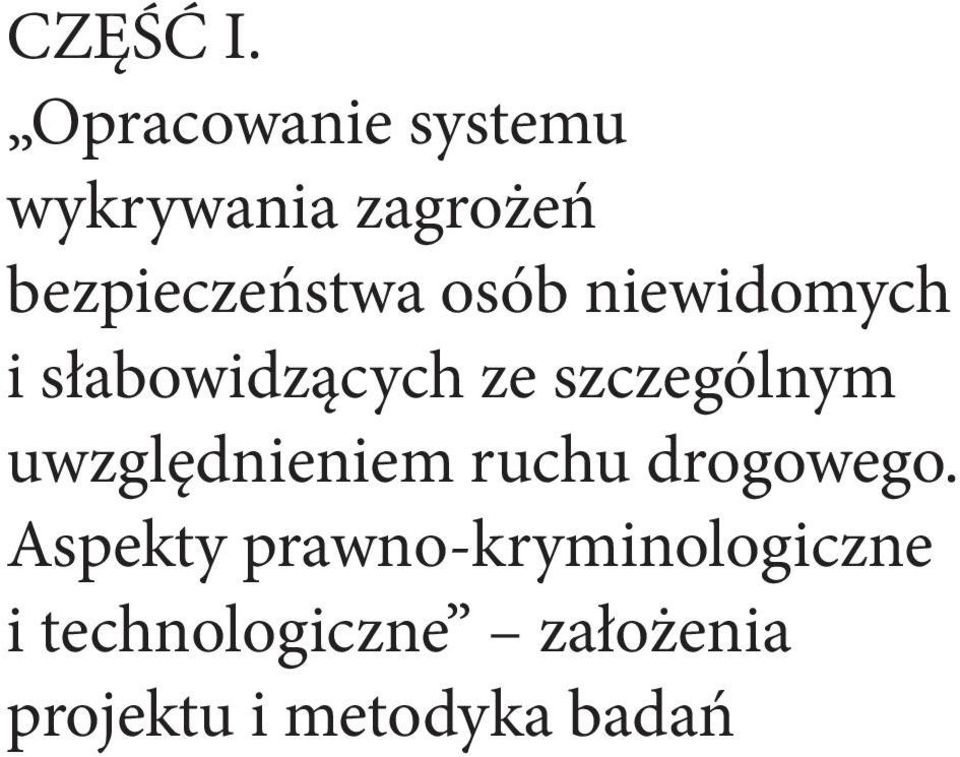 CZĘŚĆ I.

„Opracowanie systemu wykrywania zagrożeń bezpieczeństwa osób niewidomych i słabowidzących ze szczególnym uwzględnieniem ruchu drogowego. Aspekty prawno-kryminologiczne i technologiczne” – założenia projektu i metodyka badań